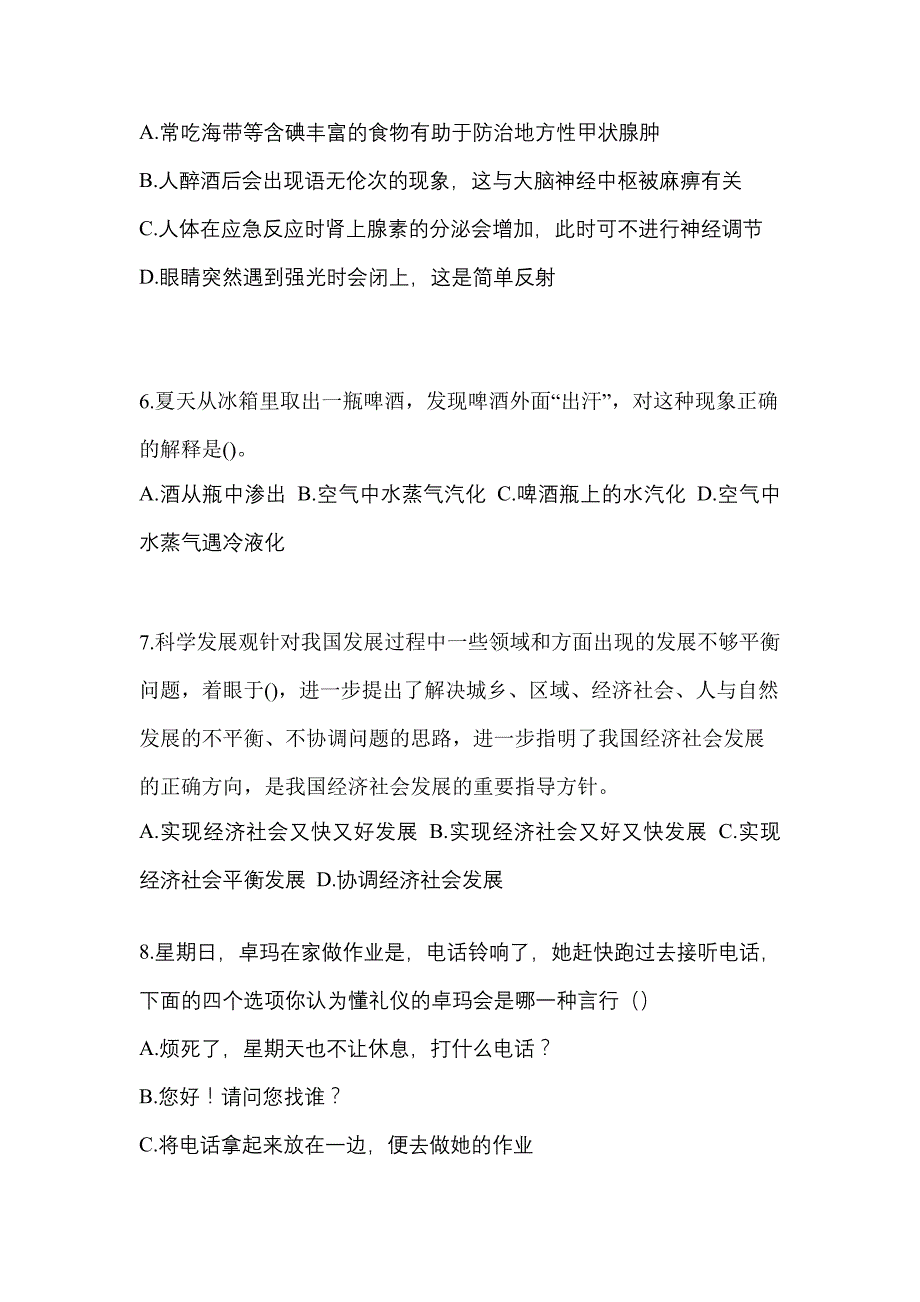 A.常吃海带等含碘丰富的食物有助于防治地方性甲状腺肿

B.人醉酒后会出现语无伦次的现象，这与大脑神经中枢被麻痹有关

C.人体在应急反应时肾上腺素的分泌会增加，此时可不进行神经调节

D.眼睛突然遇到强光时会闭上，这是简单反射

6.夏天从冰箱里取出一瓶啤酒，发现啤酒外面“出汗”，对这种现象正确的解释是()。

A.酒从瓶中渗出 B.空气中水蒸气汽化 C.啤酒瓶上的水汽化 D.空气中水蒸气遇冷液化

7.科学发展观针对我国发展过程中一些领域和方面出现的发展不够平衡问题，着眼于()，进一步提出了解决城乡、区域、经济社会、人与自然发展的不平衡、不协调问题的思路，进一步指明了我国经济社会发展的正确方向，是我国经济社会发展的重要指导方针。

A.实现经济社会又快又好发展 B.实现经济社会又好又快发展 C.实现经济社会平衡发展 D.协调经济社会发展

8.星期日，卓玛在家做作业是，电话铃响了，她赶快跑过去接听电话，下面的四个选项你认为懂礼仪的卓玛会是哪一种言行（）

A.烦死了，星期天也不让休息，打什么电话？

B.您好！请问您找谁？

C.将电话拿起来放在一边，便去做她的作业